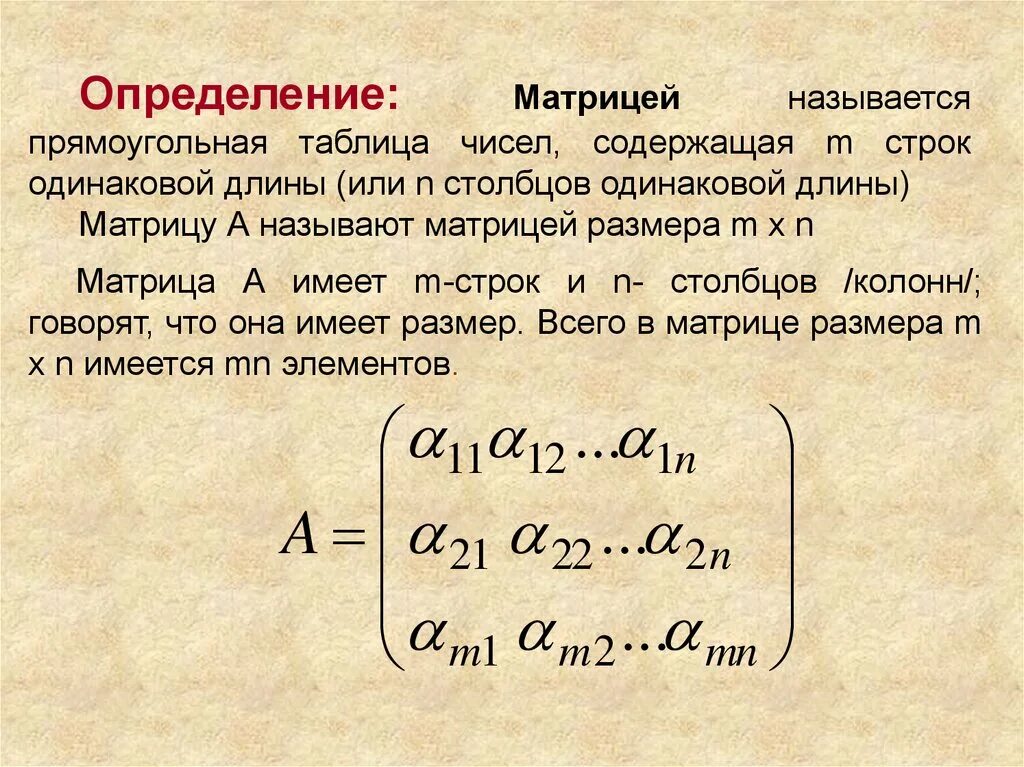 Определение: Матрицей называется прямоугольная таблица чисел, содержащая m строк одинаковой длины (или n столбцов одинаковой длины)

Матрицу А называют матрицей размера m x n

Матрица А имеет m-строк и n- столбцов /колонн/; говорят, что она имеет размер. Всего в матрице размера m x n имеется mn элементов.

$A = \begin{pmatrix} \alpha_{11}\alpha_{12}...\alpha_{1n} \\ \alpha_{21}\ \alpha_{22}...\alpha_{2n} \\ \alpha_{m1}\ \alpha_{m2}...\alpha_{mn} \end{pmatrix}$